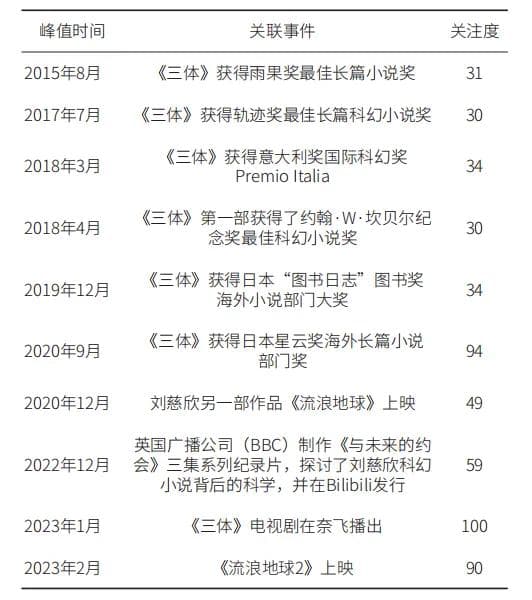 | 峰值时间 | 关联事件 | 关注度 |
|---|---|---|
| 2015年8月 | 《三体》获得雨果奖最佳长篇小说奖 | 31 |
| 2017年7月 | 《三体》获得轨迹奖最佳长篇科幻小说奖 | 30 |
| 2018年3月 | 《三体》获得意大利奖国际科幻奖 Premio Italia | 34 |
| 2018年4月 | 《三体》第一部获得了约翰·W·坎贝尔纪念奖最佳科幻小说奖 | 30 |
| 2019年12月 | 《三体》获得日本“图书日志”图书奖海外小说部门大奖 | 34 |
| 2020年9月 | 《三体》获得日本星云奖海外长篇小说部门奖 | 94 |
| 2020年12月 | 刘慈欣另一部作品《流浪地球》上映 | 49 |
| 2022年12月 | 英国广播公司（BBC）制作《与未来的约会》三集系列纪录片，探讨了刘慈欣科幻小说背后的科学，并在Bilibili发行 | 59 |
| 2023年1月 | 《三体》电视剧在奈飞播出 | 100 |
| 2023年2月 | 《流浪地球2》上映 | 90 |